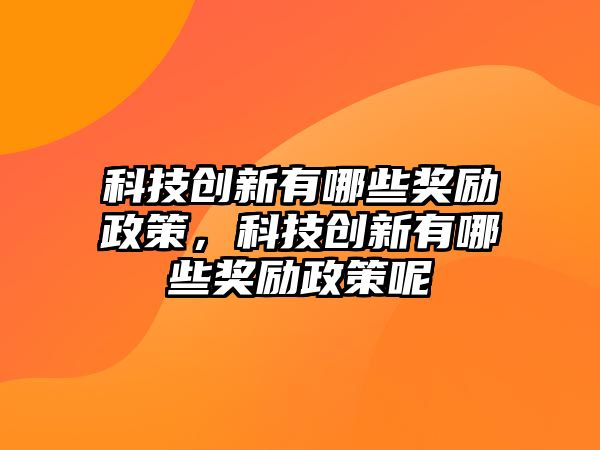 科技创新有哪些奖励政策，科技创新有哪些奖励政策呢